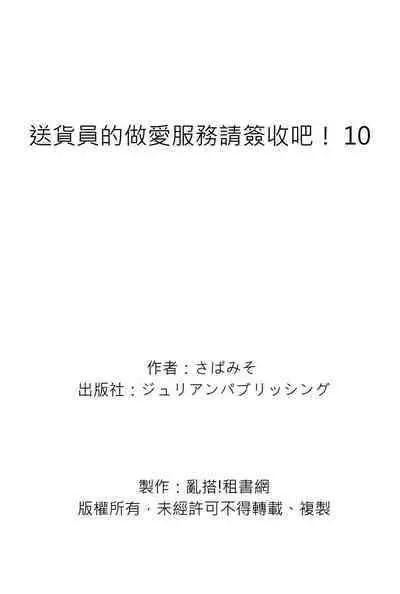 送貨員的做愛服務請簽收吧！ 10

作者：さばみそ
出版社：ジュリアンパブリッシング

製作：亂搭!租書網
版權所有，未經許可不得轉載、複製